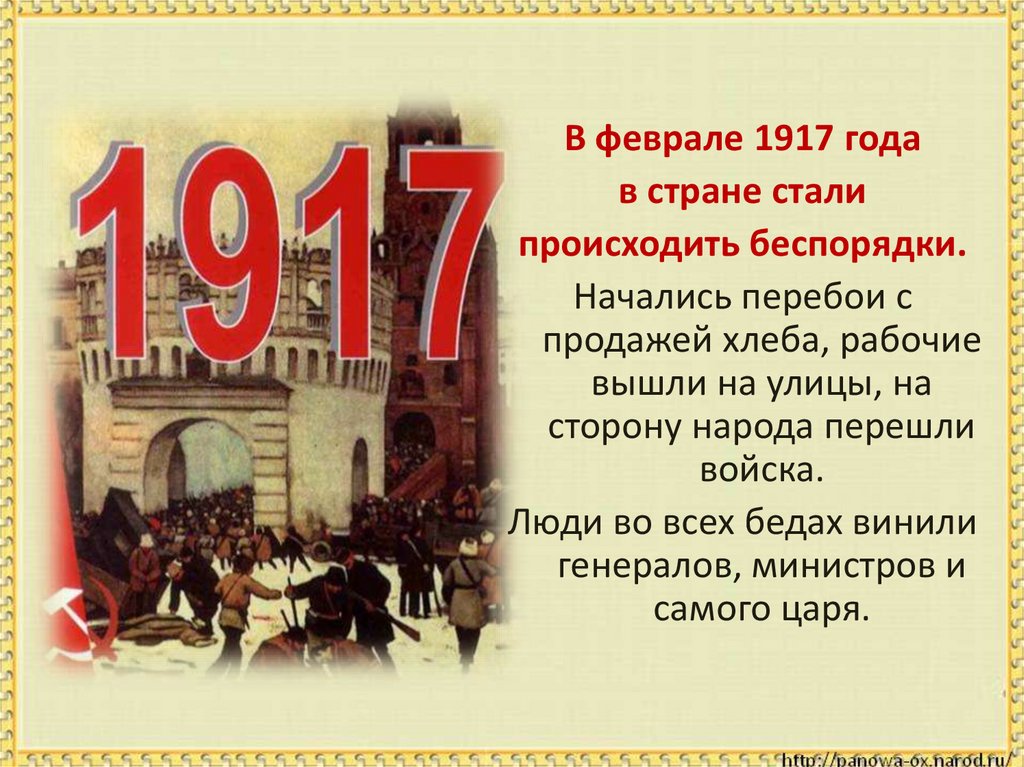 1917

В феврале 1917 года в стране стали происходить беспорядки.

Начались перебои с продажей хлеба, рабочие вышли на улицы, на сторону народа перешли войска.

Люди во всех бедах винили генералов, министров и самого царя.

http://panowa-ox.narod.ru/